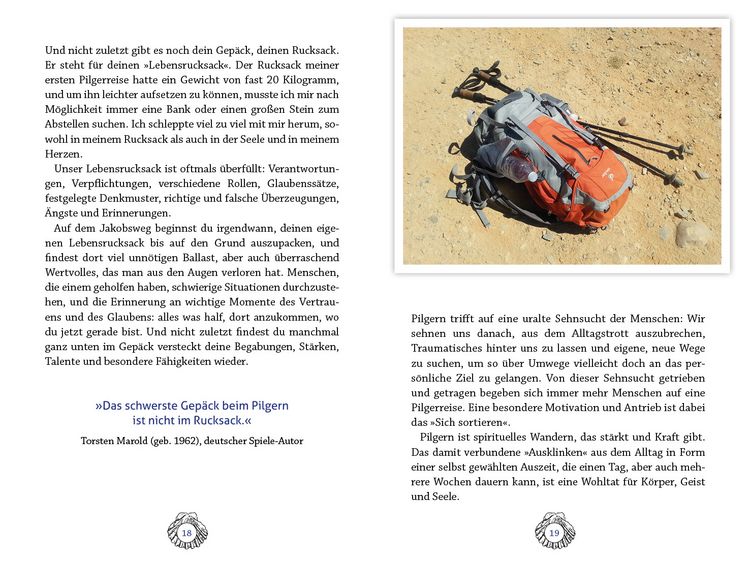 Und nicht zuletzt gibt es noch dein Gepäck, deinen Rucksack. Er steht für deinen »Lebensrucksack«. Der Rucksack meiner ersten Pilgerreise hatte ein Gewicht von fast 20 Kilogramm, und um ihn leichter aufsetzen zu können, musste ich mir nach Möglichkeit immer eine Bank oder einen großen Stein zum Abstellen suchen. Ich schleppte viel zu viel mit mir herum, sowohl in meinem Rucksack als auch in der Seele und in meinem Herzen.

Unser Lebensrucksack ist oftmals überfüllt: Verantwortungen, Verpflichtungen, verschiedene Rollen, Glaubenssätze, festgelegte Denkmuster, richtige und falsche Überzeugungen, Ängste und Erinnerungen.

Auf dem Jakobsweg beginnst du irgendwann, deinen eigenen Lebensrucksack bis auf den Grund auszupacken, und findest dort viel unnötigen Ballast, aber auch überraschend Wertvolles, das man aus den Augen verloren hat. Menschen, die einem geholfen haben, schwierige Situationen durchzustehen, und die Erinnerung an wichtige Momente des Vertrauens und des Glaubens: alles was half, dort anzukommen, wo du jetzt gerade bist. Und nicht zuletzt findest du manchmal ganz unten im Gepäck versteckt deine Begabungen, Stärken, Talente und besondere Fähigkeiten wieder.

»Das schwerste Gepäck beim Pilgern ist nicht im Rucksack.«

Torsten Marold (geb. 1962), deutscher Spiele-Autor

18

Pilgern trifft auf eine uralte Sehnsucht der Menschen: Wir sehnen uns danach, aus dem Alltagstrott auszubrechen, Traumatisches hinter uns zu lassen und eigene, neue Wege zu suchen, um so über Umwege vielleicht doch an das persönliche Ziel zu gelangen. Von dieser Sehnsucht getrieben und getragen begeben sich immer mehr Menschen auf eine Pilgerreise. Eine besondere Motivation und Antrieb ist dabei das »Sich sortieren«.

Pilgern ist spirituelles Wandern, das stärkt und Kraft gibt. Das damit verbundene »Ausklinken« aus dem Alltag in Form einer selbst gewählten Auszeit, die einen Tag, aber auch mehrere Wochen dauern kann, ist eine Wohltat für Körper, Geist und Seele.

19